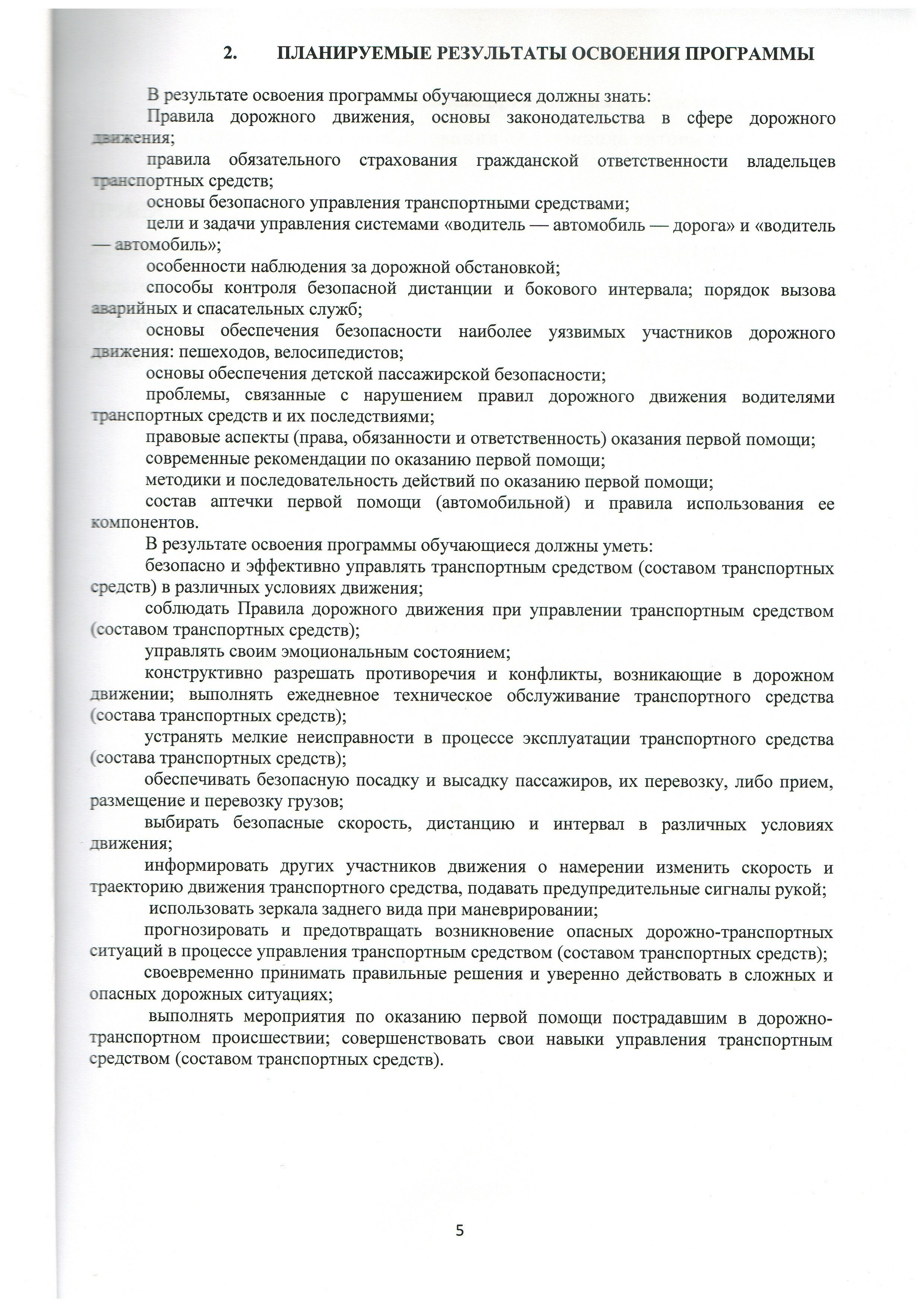 2. ПЛАНИРУЕМЫЕ РЕЗУЛЬТАТЫ ОСВОЕНИЯ ПРОГРАММЫ

В результате освоения программы обучающиеся должны знать:

Правила дорожного движения, основы законодательства в сфере дорожного движения;

правила обязательного страхования гражданской ответственности владельцев транспортных средств;

основы безопасного управления транспортными средствами;

цели и задачи управления системами «водитель — автомобиль — дорога» и «водитель — автомобиль»;

особенности наблюдения за дорожной обстановкой;

способы контроля безопасной дистанции и бокового интервала; порядок вызова аварийных и спасательных служб;

основы обеспечения безопасности наиболее уязвимых участников дорожного движения: пешеходов, велосипедистов;

основы обеспечения детской пассажирской безопасности;

проблемы, связанные с нарушением правил дорожного движения водителями транспортных средств и их последствиями;

правовые аспекты (права, обязанности и ответственность) оказания первой помощи;

современные рекомендации по оказанию первой помощи;

методики и последовательность действий по оказанию первой помощи;

состав аптечки первой помощи (автомобильной) и правила использования ее компонентов.

В результате освоения программы обучающиеся должны уметь:

безопасно и эффективно управлять транспортным средством (составом транспортных средств) в различных условиях движения;

соблюдать Правила дорожного движения при управлении транспортным средством (составом транспортных средств);

управлять своим эмоциональным состоянием;

конструктивно разрешать противоречия и конфликты, возникающие в дорожном движении; выполнять ежедневное техническое обслуживание транспортного средства (состава транспортных средств);

устранять мелкие неисправности в процессе эксплуатации транспортного средства (состава транспортных средств);

обеспечивать безопасную посадку и высадку пассажиров, их перевозку, либо прием, размещение и перевозку грузов;

выбирать безопасные скорость, дистанцию и интервал в различных условиях движения;

информировать других участников движения о намерении изменить скорость и траекторию движения транспортного средства, подавать предупредительные сигналы рукой;

использовать зеркала заднего вида при маневрировании;

прогнозировать и предотвращать возникновение опасных дорожно-транспортных ситуаций в процессе управления транспортным средством (составом транспортных средств);

своевременно принимать правильные решения и уверенно действовать в сложных и опасных дорожных ситуациях;

выполнять мероприятия по оказанию первой помощи пострадавшим в дорожно-транспортном происшествии; совершенствовать свои навыки управления транспортным средством (составом транспортных средств).

5